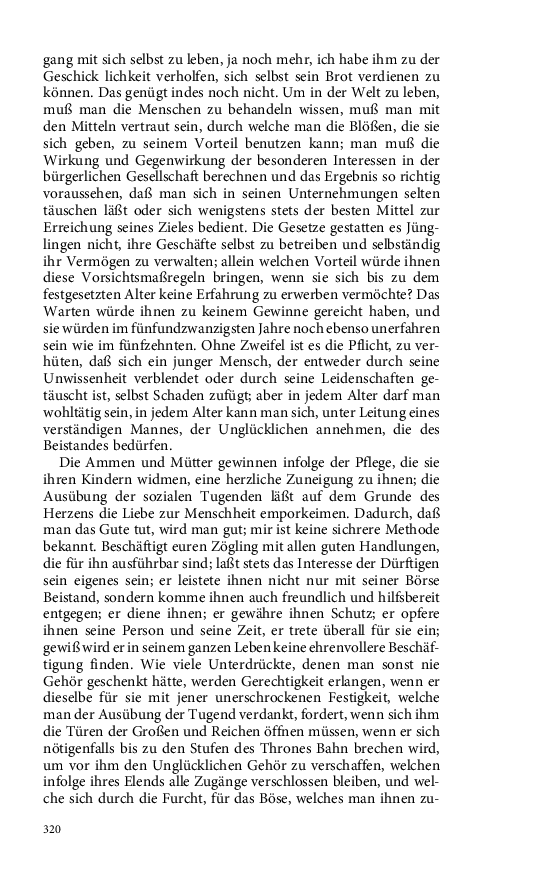 gang mit sich selbst zu leben, ja noch mehr, ich habe ihm zu der Geschick lichkeit verholfen, sich selbst sein Brot verdienen zu können. Das genügt indes noch nicht. Um in der Welt zu leben, muß man die Menschen zu behandeln wissen, muß man mit den Mitteln vertraut sein, durch welche man die Blößen, die sie sich geben, zu seinem Vorteil benutzen kann; man muß die Wirkung und Gegenwirkung der besonderen Interessen in der bürgerlichen Gesellschaft berechnen und das Ergebnis so richtig voraussehen, daß man sich in seinen Unternehmungen selten täuschen läßt oder sich wenigstens stets der besten Mittel zur Erreichung seines Zieles bedient. Die Gesetze gestatten es Jünglingen nicht, ihre Geschäfte selbst zu betreiben und selbständig ihr Vermögen zu verwalten; allein welchen Vorteil würde ihnen diese Vorsichtsmaßregeln bringen, wenn sie sich bis zu dem festgesetzten Alter keine Erfahrung zu erwerben vermöchte? Das Warten würde ihnen zu keinem Gewinne gereicht haben, und sie würden im fünfundzwanzigsten Jahre noch ebenso unerfahren sein wie im fünfzehnten. Ohne Zweifel ist es die Pflicht, zu verhüten, daß sich ein junger Mensch, der entweder durch seine Unwissenheit verblendet oder durch seine Leidenschaften getäuscht ist, selbst Schaden zufügt; aber in jedem Alter darf man wohltätig sein, in jedem Alter kann man sich, unter Leitung eines verständigen Mannes, der Unglücklichen annehmen, die des Beistandes bedürfen.

Die Ammen und Mütter gewinnen infolge der Pflege, die sie ihren Kindern widmen, eine herzliche Zuneigung zu ihnen; die Ausübung der sozialen Tugenden läßt auf dem Grunde des Herzens die Liebe zur Menschheit emporkeimen. Dadurch, daß man das Gute tut, wird man gut; mir ist keine sichrere Methode bekannt. Beschäftigt euren Zögling mit allen guten Handlungen, die für ihn ausführbar sind; laßt stets das Interesse der Dürftigen sein eigenes sein; er leistete ihnen nicht nur mit seiner Börse Beistand, sondern komme ihnen auch freundlich und hilfsbereit entgegen; er diene ihnen; er gewähre ihnen Schutz; er opfere ihnen seine Person und seine Zeit, er trete überall für sie ein; gewiß wird er in seinem ganzen Leben keine ehrenvollere Beschäftigung finden. Wie viele Unterdrückte, denen man sonst nie Gehör geschenkt hätte, werden Gerechtigkeit erlangen, wenn er dieselbe für sie mit jener unerschrockenen Festigkeit, welche man der Ausübung der Tugend verdankt, fordert, wenn sich ihm die Türen der Großen und Reichen öffnen müssen, wenn er sich nötigenfalls bis zu den Stufen des Thrones Bahn brechen wird, um vor ihm den Unglücklichen Gehör zu verschaffen, welchen infolge ihres Elends alle Zugänge verschlossen bleiben, und welche sich durch die Furcht, für das Böse, welches man ihnen zu-

320